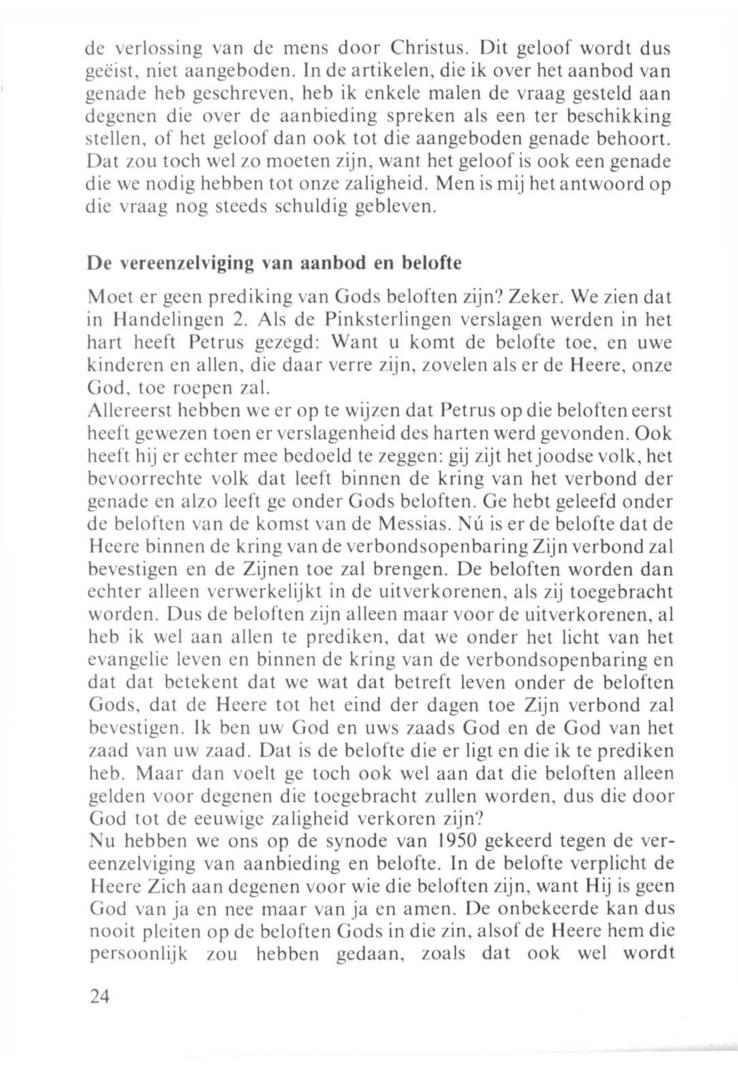 de verlossing van de mens door Christus. Dit geloof wordt dus geëist, niet aangeboden. In de artikelen, die ik over het aanbod van genade heb geschreven, heb ik enkele malen de vraag gesteld aan degenen die over de aanbieding spreken als een ter beschikking stellen, of het geloof dan ook tot die aangeboden genade behoort. Dat zou toch wel zo moeten zijn, want het geloof is ook een genade die we nodig hebben tot onze zaligheid. Men is mij het antwoord op die vraag nog steeds schuldig gebleven.

De vereenzelviging van aanbod en belofte

Moet er geen prediking van Gods beloften zijn? Zeker. We zien dat in Handelingen 2. Als de Pinksterlingen verslagen werden in het hart heeft Petrus gezegd: Want u komt de belofte toe, en uwe kinderen en allen, die daar verre zijn, zovelen als er de Heere, onze God, toe roepen zal.
Allereerst hebben we er op te wijzen dat Petrus op die beloften eerst heeft gewezen toen er verslagenheid des harten werd gevonden. Ook heeft hij er echter mee bedoeld te zeggen: gij zijt het joodse volk, het bevoorrechte volk dat leeft binnen de kring van het verbond der genade en alzo leeft ge onder Gods beloften. Ge hebt geleefd onder de beloften van de komst van de Messias. Nú is er de belofte dat de Heere binnen de kring van de verbondsopenbaring Zijn verbond zal bevestigen en de Zijnen toe zal brengen. De beloften worden dan echter alleen verwerkelijkt in de uitverkorenen, als zij toegebracht worden. Dus de beloften zijn alleen maar voor de uitverkorenen, al heb ik wel aan allen te prediken, dat we onder het licht van het evangelie leven en binnen de kring van de verbondsopenbaring en dat dat betekent dat we wat dat betreft leven onder de beloften Gods, dat de Heere tot het eind der dagen toe Zijn verbond zal bevestigen. Ik ben uw God en uws zaads God en de God van het zaad van uw zaad. Dat is de belofte die er ligt en die ik te prediken heb. Maar dan voelt ge toch ook wel aan dat die beloften alleen gelden voor degenen die toegebracht zullen worden, dus die door God tot de eeuwige zaligheid verkoren zijn?
Nu hebben we ons op de synode van 1950 gekeerd tegen de vereenzelviging van aanbieding en belofte. In de belofte verplicht de Heere Zich aan degenen voor wie die beloften zijn, want Hij is geen God van ja en nee maar van ja en amen. De onbekeerde kan dus nooit pleiten op de beloften Gods in die zin, alsof de Heere hem die persoonlijk zou hebben gedaan, zoals dat ook wel wordt

24